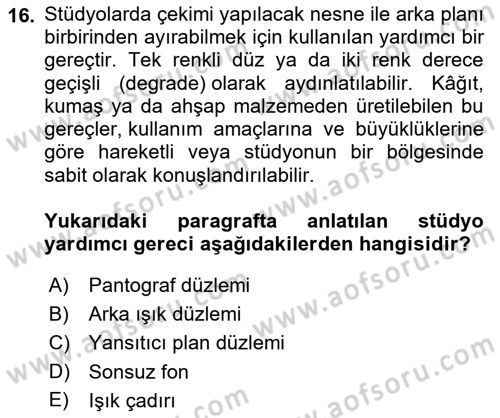 16. Stüdyolarda çekimi yapılacak nesne ile arka planı birbirinden ayırabilmek için kullanılan yardımcı bir gereçtir. Tek renkli düz ya da iki renk derece geçişli (degrade) olarak aydınlatılabilir. Kâğıt, kumaş ya da ahşap malzemeden üretilebilen bu gereçler, kullanım amaçlarına ve büyüklüklerine göre hareketli veya stüdyonun bir bölgesinde sabit olarak konuşlandırılabilir.

Yukarıdaki paragrafta anlatılan stüdyo yardımcı gereci aşağıdakilerden hangisidir?

A) Pantograf düzlemi
B) Arka ışık düzlemi
C) Yansıtıcı plan düzlemi
D) Sonsuz fon
E) Işık çadırı

www.aofsoru.com